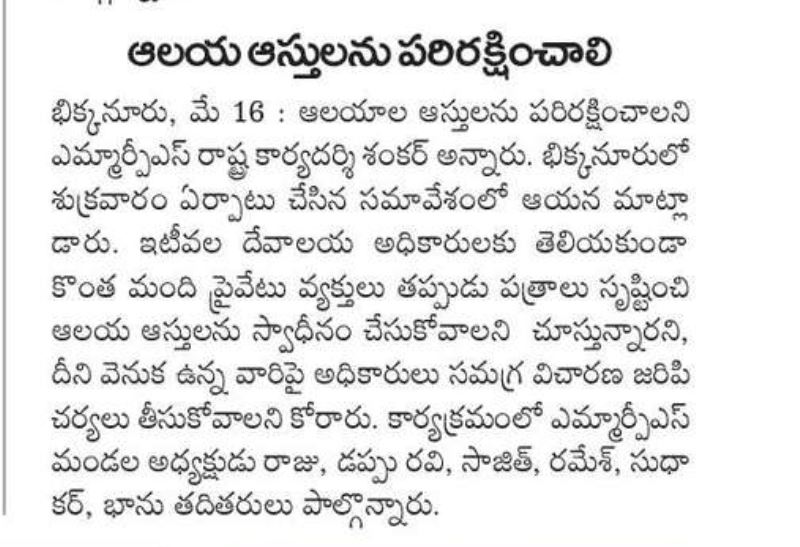 ఆలయ ఆస్తులను పరిరక్షించాలి

భిక్కనూరు, మే 16 : ఆలయాల ఆస్తులను పరిరక్షించాలని ఎమ్మార్పీఎస్ రాష్ట్ర కార్యదర్శి శంకర్ అన్నారు. భిక్కనూరులో శుక్రవారం ఏర్పాటు చేసిన సమావేశంలో ఆయన మాట్లాడారు. ఇటీవల దేవాలయ అధికారులకు తెలియకుండా కొంత మంది ప్రైవేటు వ్యక్తులు తప్పుడు పత్రాలు సృష్టించి ఆలయ ఆస్తులను స్వాధీనం చేసుకోవాలని చూస్తున్నారని, దీని వెనుక ఉన్న వారిపై అధికారులు సమగ్ర విచారణ జరిపి చర్యలు తీసుకోవాలని కోరారు. కార్యక్రమంలో ఎమ్మార్పీఎస్ మండల అధ్యక్షుడు రాజు, డప్పు రవి, సాజిత్, రమేశ్, సుధాకర్, భాను తదితరులు పాల్గొన్నారు.